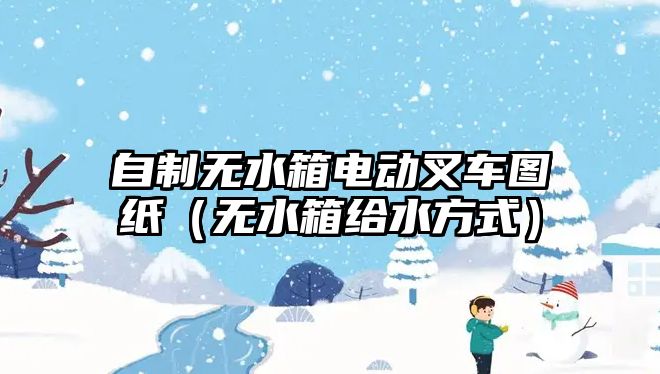 自制无水箱电动叉车图纸（无水箱给水方式）